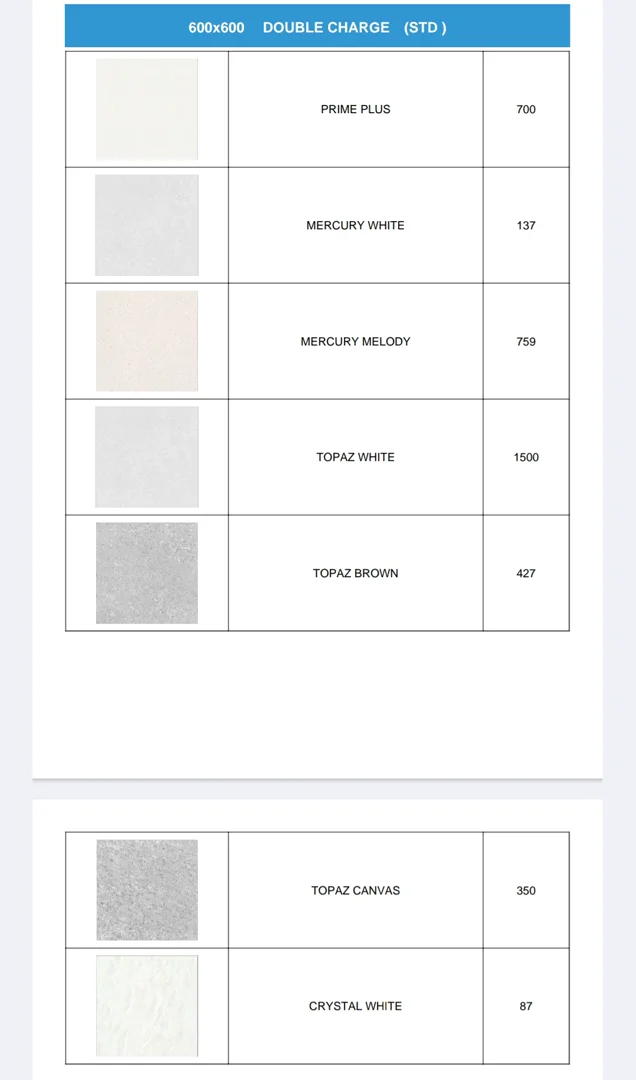 600x600 DOUBLE CHARGE (STD )

| | | |
|---|---|---|
| | PRIME PLUS | 700 |
| | MERCURY WHITE | 137 |
| | MERCURY MELODY | 759 |
| | TOPAZ WHITE | 1500 |
| | TOPAZ BROWN | 427 |

| | | |
|---|---|---|
| | TOPAZ CANVAS | 350 |
| | CRYSTAL WHITE | 87 |